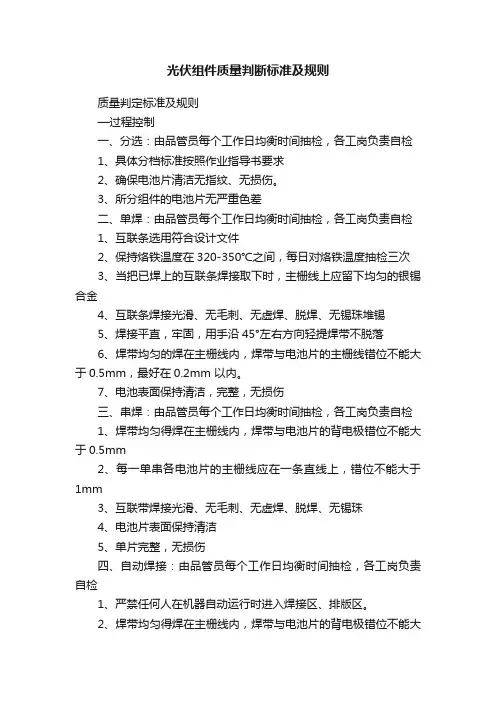 光伏组件质量判断标准及规则

质量判定标准及规则

一过程控制

一、分选：由品管员每个工作日均衡时间抽检，各工岗负责自检

1、具体分档标准按照作业指导书要求

2、确保电池片清洁无指纹、无损伤。

3、所分组件的电池片无严重色差

二、单焊：由品管员每个工作日均衡时间抽检，各工岗负责自检

1、互联条选用符合设计文件

2、保持烙铁温度在 320-350℃之间，每日对烙铁温度抽检三次

3、当把已焊上的互联条焊接取下时，主栅线上应留下均匀的银锡合金

4、互联条焊接光滑、无毛刺、无虚焊、脱焊、无锡珠堆锡

5、焊接平直，牢固，用手沿 45°左右方向轻提焊带不脱落

6、焊带均匀的焊在主栅线内，焊带与电池片的主栅线错位不能大于 0.5mm，最好在 0.2mm 以内。

7、电池表面保持清洁，完整，无损伤

三、串焊：由品管员每个工作日均衡时间抽检，各工岗负责自检

1、焊带均匀得焊在主栅线内，焊带与电池片的背电极错位不能大于 0.5mm

2、每一单串各电池片的主栅线应在一条直线上，错位不能大于 1mm

3、互联带焊接光滑、无毛刺、无虚焊、脱焊、无锡珠

4、电池片表面保持清洁

5、单片完整，无损伤

四、自动焊接：由品管员每个工作日均衡时间抽检，各工岗负责自检

1、严禁任何人在机器自动运行时进入焊接区、排版区。

2、焊带均匀得焊在主栅线内，焊带与电池片的背电极错位不能大